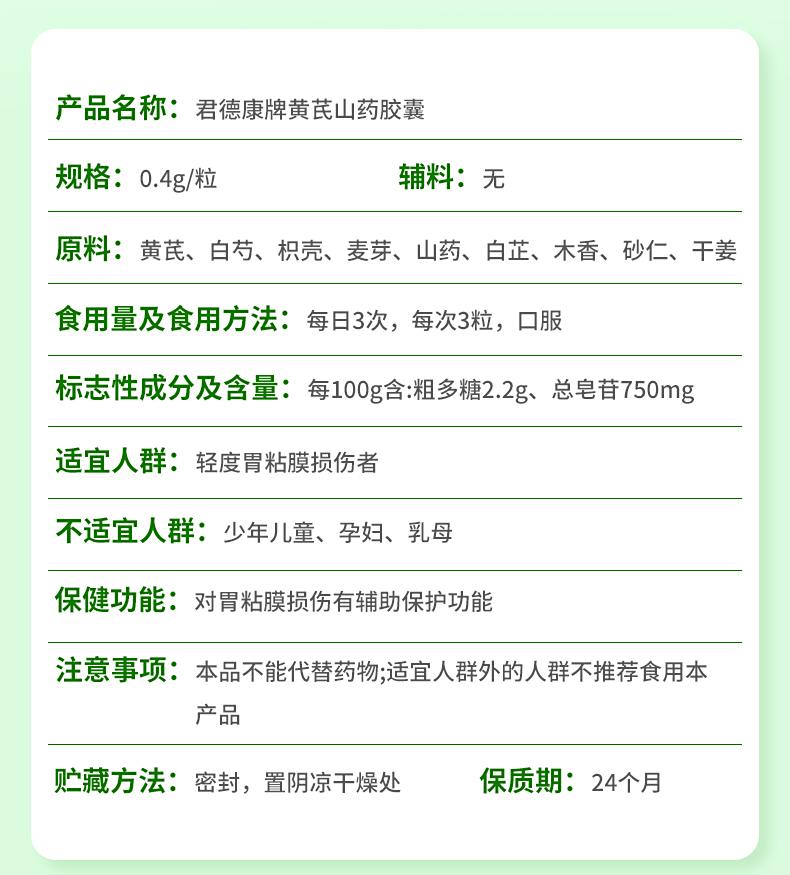 产品名称：君德康牌黄芪山药胶囊

规格：0.4g/粒　　辅料：无

原料：黄芪、白芍、枳壳、麦芽、山药、白芷、木香、砂仁、干姜

食用量及食用方法：每日3次，每次3粒，口服

标志性成分及含量：每100g含:粗多糖2.2g、总皂苷750mg

适宜人群：轻度胃粘膜损伤者

不适宜人群：少年儿童、孕妇、乳母

保健功能：对胃粘膜损伤有辅助保护功能

注意事项：本品不能代替药物;适宜人群外的人群不推荐食用本产品

贮藏方法：密封，置阴凉干燥处　　保质期：24个月